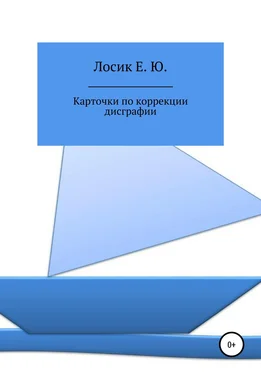 Лосик Е. Ю.

Карточки по коррекции дисграфии

0+